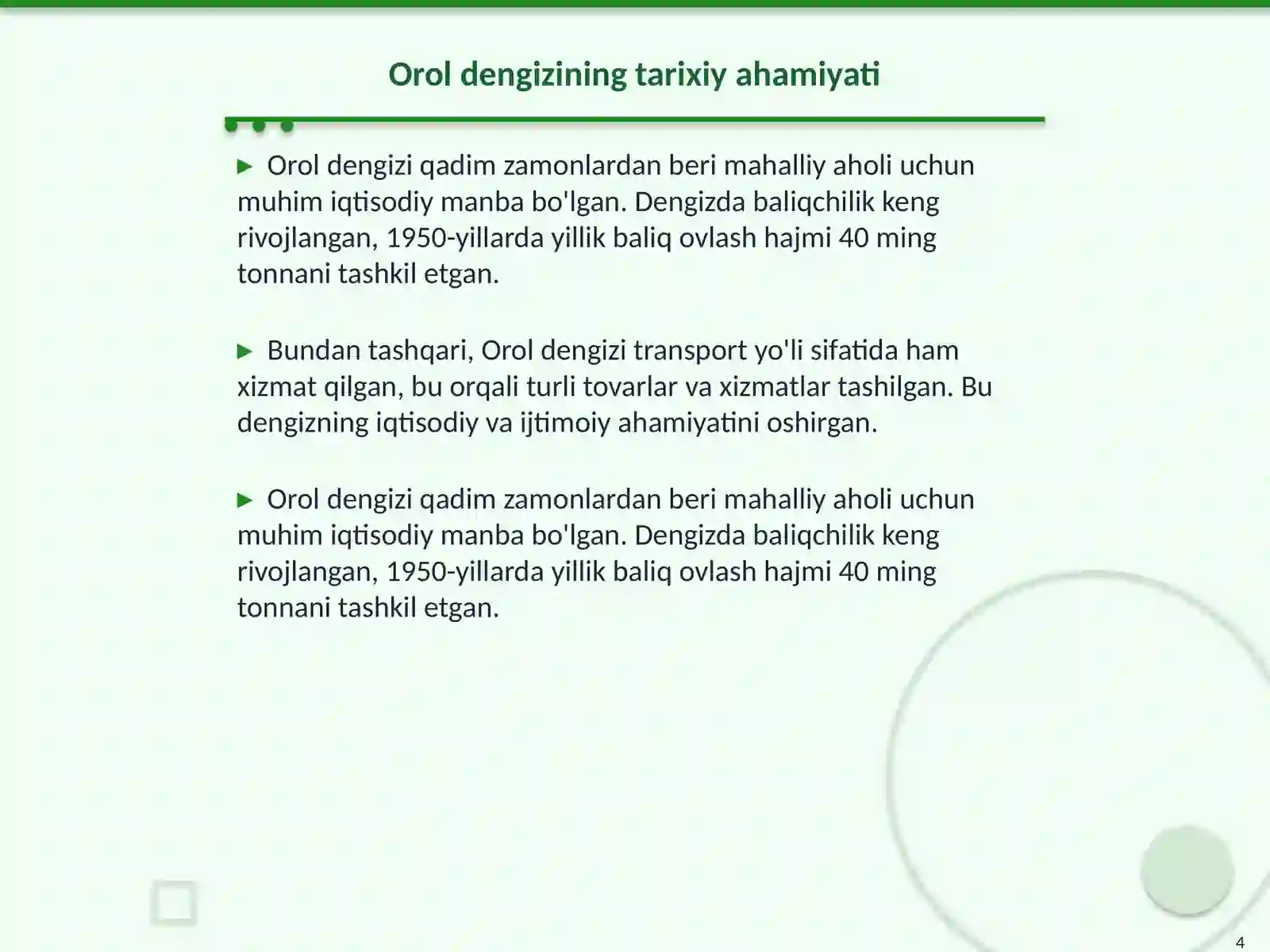 Orol dengizining tarixiy ahamiyati

▶ Orol dengizi qadim zamonlardan beri mahalliy aholi uchun muhim iqtisodiy manba bo'lgan. Dengizda baliqchilik keng rivojlangan, 1950-yillarda yillik baliq ovlash hajmi 40 ming tonnani tashkil etgan.

▶ Bundan tashqari, Orol dengizi transport yo'li sifatida ham xizmat qilgan, bu orqali turli tovarlar va xizmatlar tashilgan. Bu dengizning iqtisodiy va ijtimoiy ahamiyatini oshirgan.

▶ Orol dengizi qadim zamonlardan beri mahalliy aholi uchun muhim iqtisodiy manba bo'lgan. Dengizda baliqchilik keng rivojlangan, 1950-yillarda yillik baliq ovlash hajmi 40 ming tonnani tashkil etgan.

4